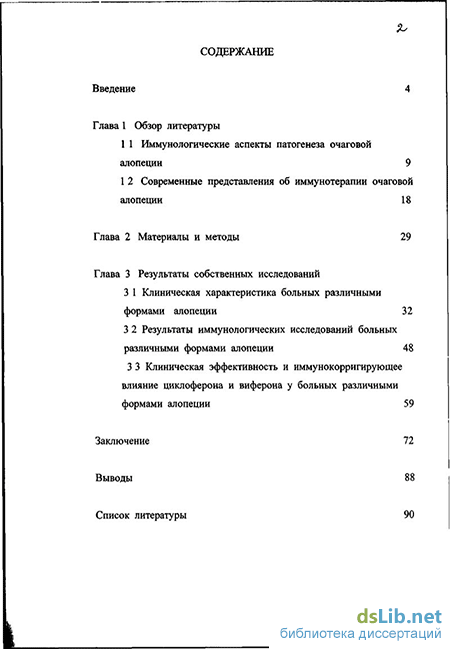 2

СОДЕРЖАНИЕ

Введение 4

Глава 1 Обзор литературы

1 1 Иммунологические аспекты патогенеза очаговой алопеции 9

1 2 Современные представления об иммунотерапии очаговой алопеции 18

Глава 2 Материалы и методы 29

Глава 3 Результаты собственных исследований

3 1 Клиническая характеристика больных различными формами алопеции 32

3 2 Результаты иммунологических исследований больных различными формами алопеции 48

3 3 Клиническая эффективность и иммунокорригирующее влияние циклоферона и виферона у больных различными формами алопеции 59

Заключение 72

Выводы 88

Список литературы 90

dsLib.net
библиотека диссертаций